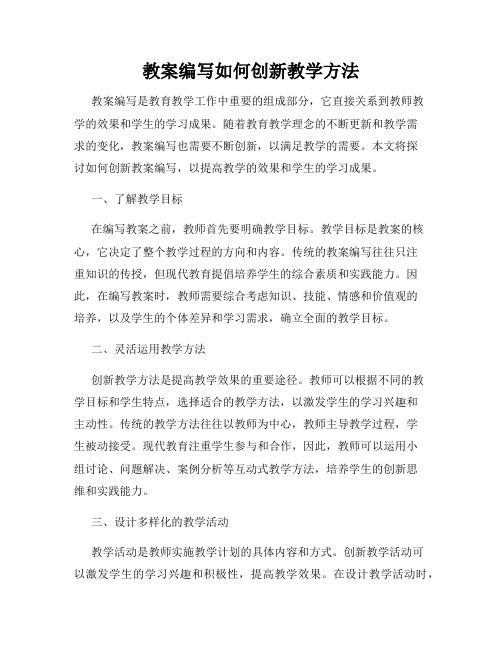 教案编写如何创新教学方法

教案编写是教育教学工作中重要的组成部分，它直接关系到教师教学的效果和学生的学习成果。随着教育教学理念的不断更新和教学需求的变化，教案编写也需要不断创新，以满足教学的需要。本文将探讨如何创新教案编写，以提高教学的效果和学生的学习成果。

一、了解教学目标

在编写教案之前，教师首先要明确教学目标。教学目标是教案的核心，它决定了整个教学过程的方向和内容。传统的教案编写往往只注重知识的传授，但现代教育提倡培养学生的综合素质和实践能力。因此，在编写教案时，教师需要综合考虑知识、技能、情感和价值观的培养，以及学生的个体差异和学习需求，确立全面的教学目标。

二、灵活运用教学方法

创新教学方法是提高教学效果的重要途径。教师可以根据不同的教学目标和学生特点，选择适合的教学方法，以激发学生的学习兴趣和主动性。传统的教学方法往往以教师为中心，教师主导教学过程，学生被动接受。现代教育注重学生参与和合作，因此，教师可以运用小组讨论、问题解决、案例分析等互动式教学方法，培养学生的创新思维和实践能力。

三、设计多样化的教学活动

教学活动是教师实施教学计划的具体内容和方式。创新教学活动可以激发学生的学习兴趣和积极性，提高教学效果。在设计教学活动时，